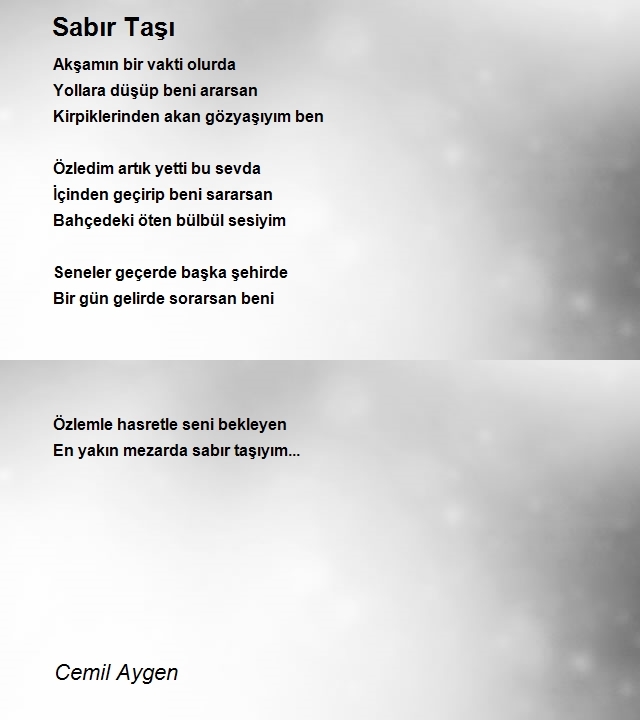 Sabır Taşı

Akşamın bir vakti olurda
Yollara düşüp beni ararsan
Kirpiklerinden akan gözyaşıyım ben

Özledim artık yetti bu sevda
İçinden geçirip beni sararsan
Bahçedeki öten bülbül sesiyim

Seneler geçerde başka şehirde
Bir gün gelirde sorarsan beni

Özlemle hasretle seni bekleyen
En yakın mezarda sabır taşıyım...

Cemil Aygen